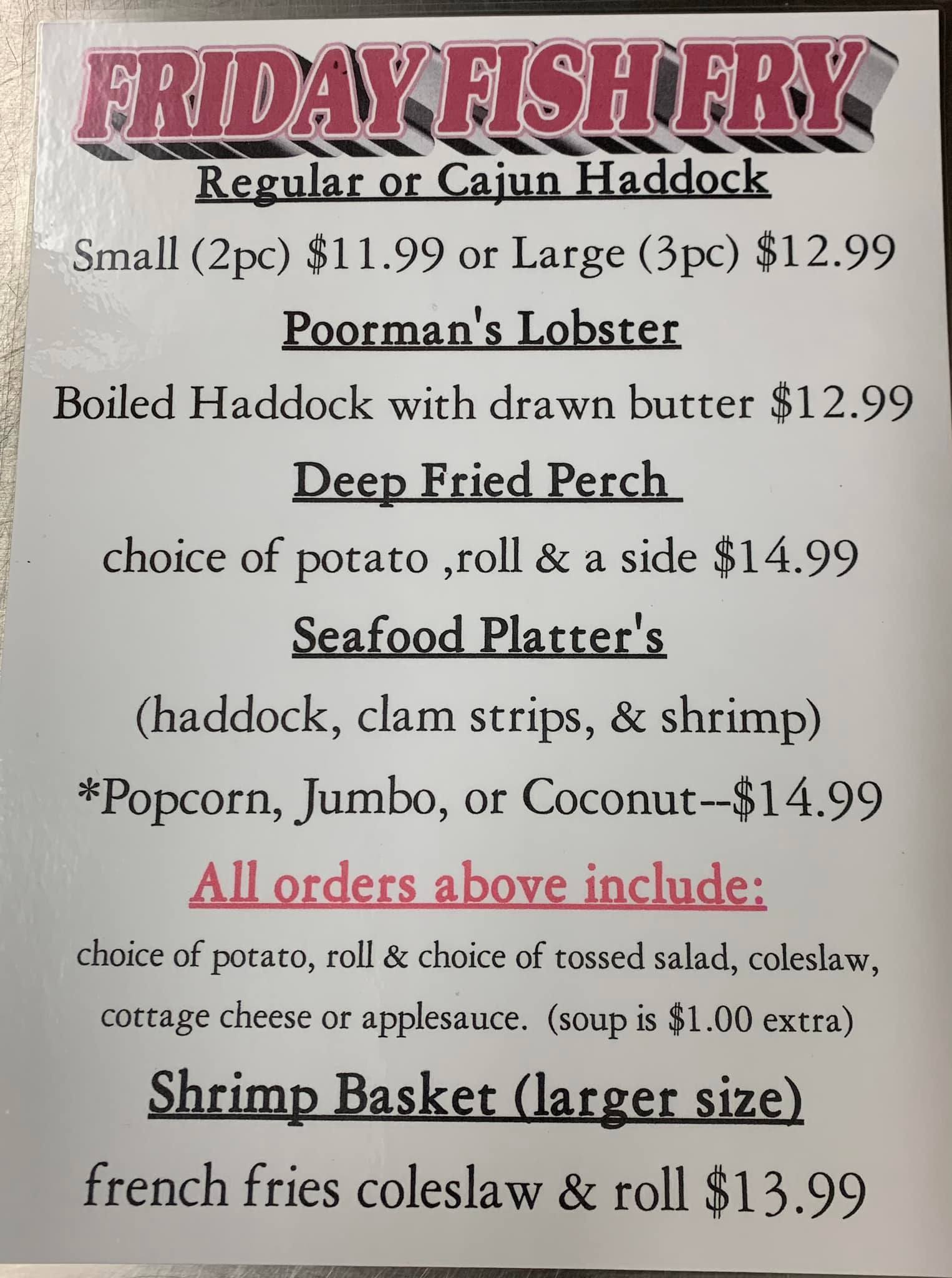 FRIDAY FISH FRY

Regular or Cajun Haddock

Small (2pc) $11.99 or Large (3pc) $12.99

Poorman's Lobster

Boiled Haddock with drawn butter $12.99

Deep Fried Perch

choice of potato ,roll & a side $14.99

Seafood Platter's

(haddock, clam strips, & shrimp)

*Popcorn, Jumbo, or Coconut--$14.99

All orders above include:

choice of potato, roll & choice of tossed salad, coleslaw, cottage cheese or applesauce. (soup is $1.00 extra)

Shrimp Basket (larger size)

french fries coleslaw & roll $13.99